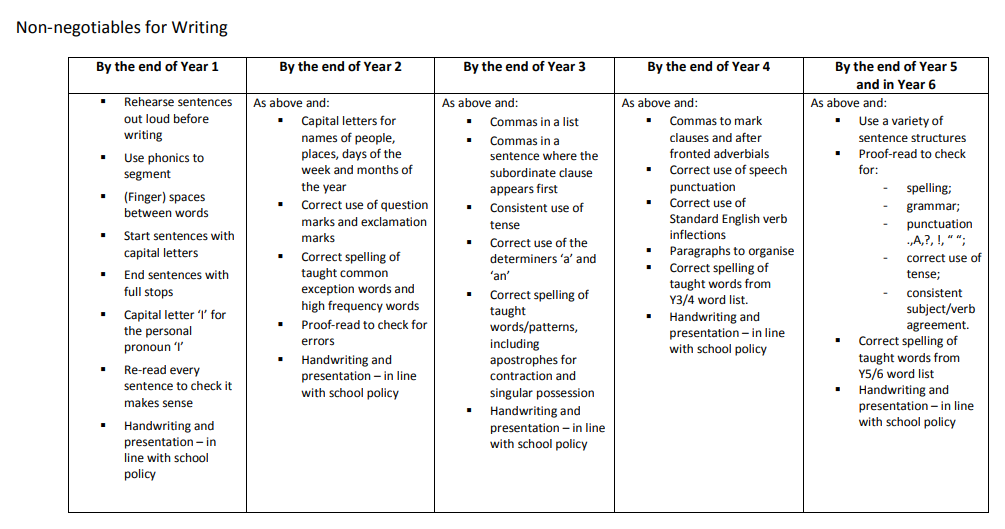 Non-negotiables for Writing

| By the end of Year 1 | By the end of Year 2 | By the end of Year 3 | By the end of Year 4 | By the end of Year 5 and in Year 6 |
|---|---|---|---|---|
| ▪ Rehearse sentences out loud before writing ▪ Use phonics to segment ▪ (Finger) spaces between words ▪ Start sentences with capital letters ▪ End sentences with full stops ▪ Capital letter 'I' for the personal pronoun 'I' ▪ Re-read every sentence to check it makes sense ▪ Handwriting and presentation – in line with school policy | As above and: ▪ Capital letters for names of people, places, days of the week and months of the year ▪ Correct use of question marks and exclamation marks ▪ Correct spelling of taught common exception words and high frequency words ▪ Proof-read to check for errors ▪ Handwriting and presentation – in line with school policy | As above and: ▪ Commas in a list ▪ Commas in a sentence where the subordinate clause appears first ▪ Consistent use of tense ▪ Correct use of the determiners 'a' and 'an' ▪ Correct spelling of taught words/patterns, including apostrophes for contraction and singular possession ▪ Handwriting and presentation – in line with school policy | As above and: ▪ Commas to mark clauses and after fronted adverbials ▪ Correct use of speech punctuation ▪ Correct use of Standard English verb inflections ▪ Paragraphs to organise ▪ Correct spelling of taught words from Y3/4 word list. ▪ Handwriting and presentation – in line with school policy | As above and: ▪ Use a variety of sentence structures ▪ Proof-read to check for: - spelling; - grammar; - punctuation .,A,?, !, " "; - correct use of tense; - consistent subject/verb agreement. ▪ Correct spelling of taught words from Y5/6 word list ▪ Handwriting and presentation – in line with school policy |